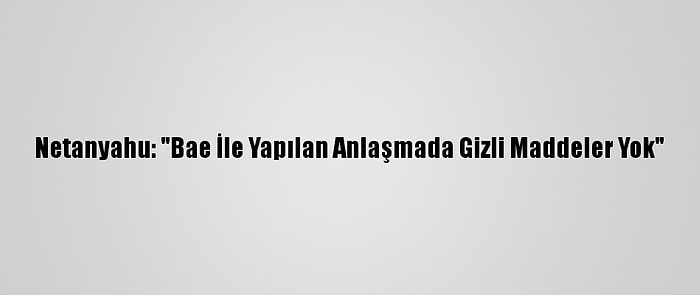 Netanyahu: "Bae İle Yapılan Anlaşmada Gizli Maddeler Yok"